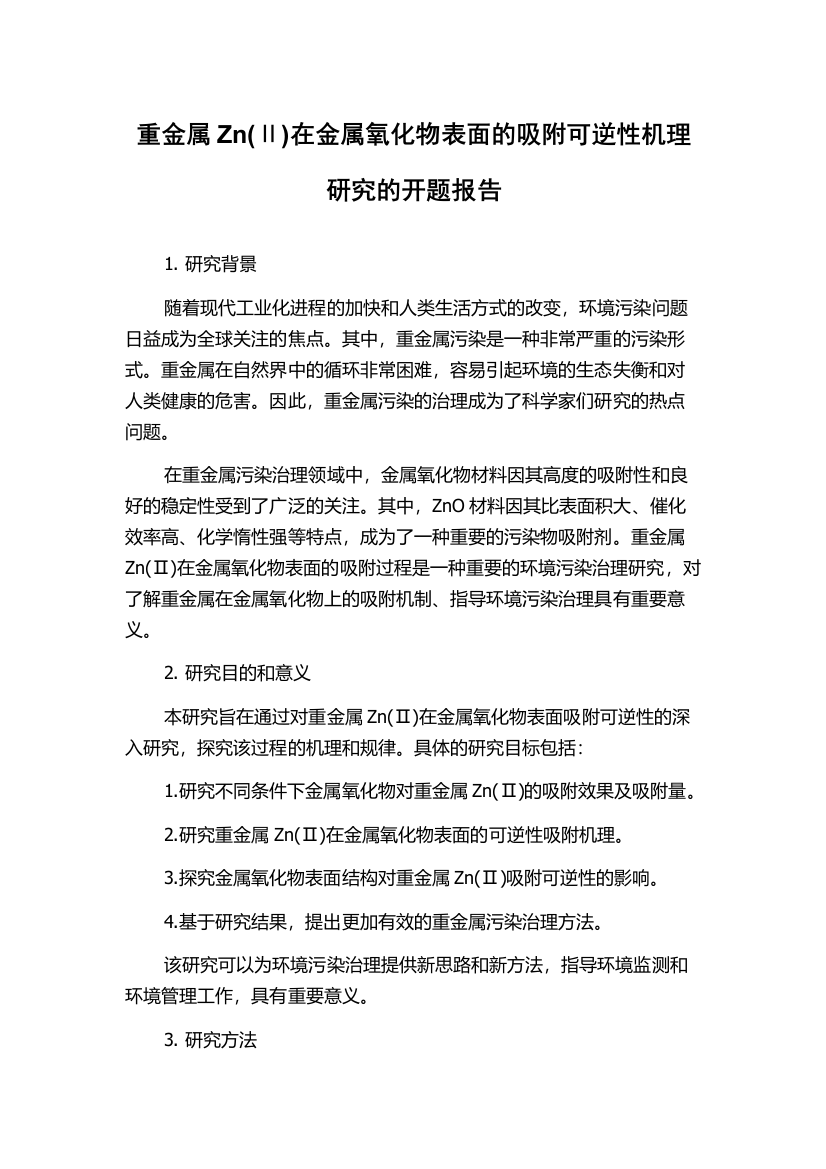 重金属 Zn(Ⅱ)在金属氧化物表面的吸附可逆性机理研究的开题报告

1. 研究背景

随着现代工业化进程的加快和人类生活方式的改变，环境污染问题日益成为全球关注的焦点。其中，重金属污染是一种非常严重的污染形式。重金属在自然界中的循环非常困难，容易引起环境的生态失衡和对人类健康的危害。因此，重金属污染的治理成为了科学家们研究的热点问题。

在重金属污染治理领域中，金属氧化物材料因其高度的吸附性和良好的稳定性受到了广泛的关注。其中，ZnO 材料因其比表面积大、催化效率高、化学惰性强等特点，成为了一种重要的污染物吸附剂。重金属 Zn(Ⅱ)在金属氧化物表面的吸附过程是一种重要的环境污染治理研究，对了解重金属在金属氧化物上的吸附机制、指导环境污染治理具有重要意义。

2. 研究目的和意义

本研究旨在通过对重金属 Zn(Ⅱ)在金属氧化物表面吸附可逆性的深入研究，探究该过程的机理和规律。具体的研究目标包括：

1.研究不同条件下金属氧化物对重金属 Zn(Ⅱ)的吸附效果及吸附量。

2.研究重金属 Zn(Ⅱ)在金属氧化物表面的可逆性吸附机理。

3.探究金属氧化物表面结构对重金属 Zn(Ⅱ)吸附可逆性的影响。

4.基于研究结果，提出更加有效的重金属污染治理方法。

该研究可以为环境污染治理提供新思路和新方法，指导环境监测和环境管理工作，具有重要意义。

3. 研究方法